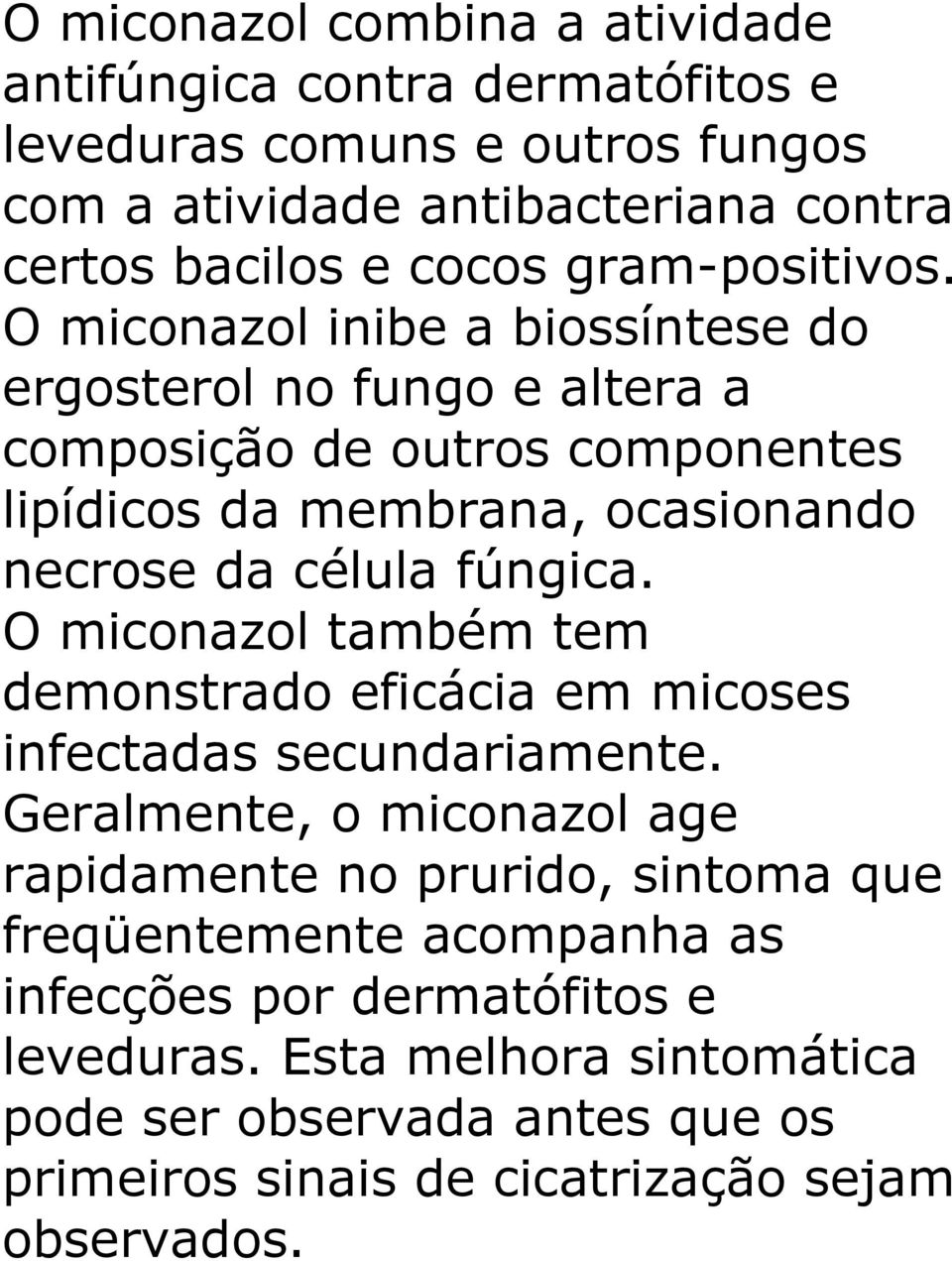 O miconazol combina a atividade antifúngica contra dermatófitos e leveduras comuns e outros fungos com a atividade antibacteriana contra certos bacilos e cocos gram-positivos. O miconazol inibe a biossíntese do ergosterol no fungo e altera a composição de outros componentes lipídicos da membrana, ocasionando necrose da célula fúngica. O miconazol também tem demonstrado eficácia em micoses infectadas secundariamente. Geralmente, o miconazol age rapidamente no prurido, sintoma que freqüentemente acompanha as infecções por dermatófitos e leveduras. Esta melhora sintomática pode ser observada antes que os primeiros sinais de cicatrização sejam observados.